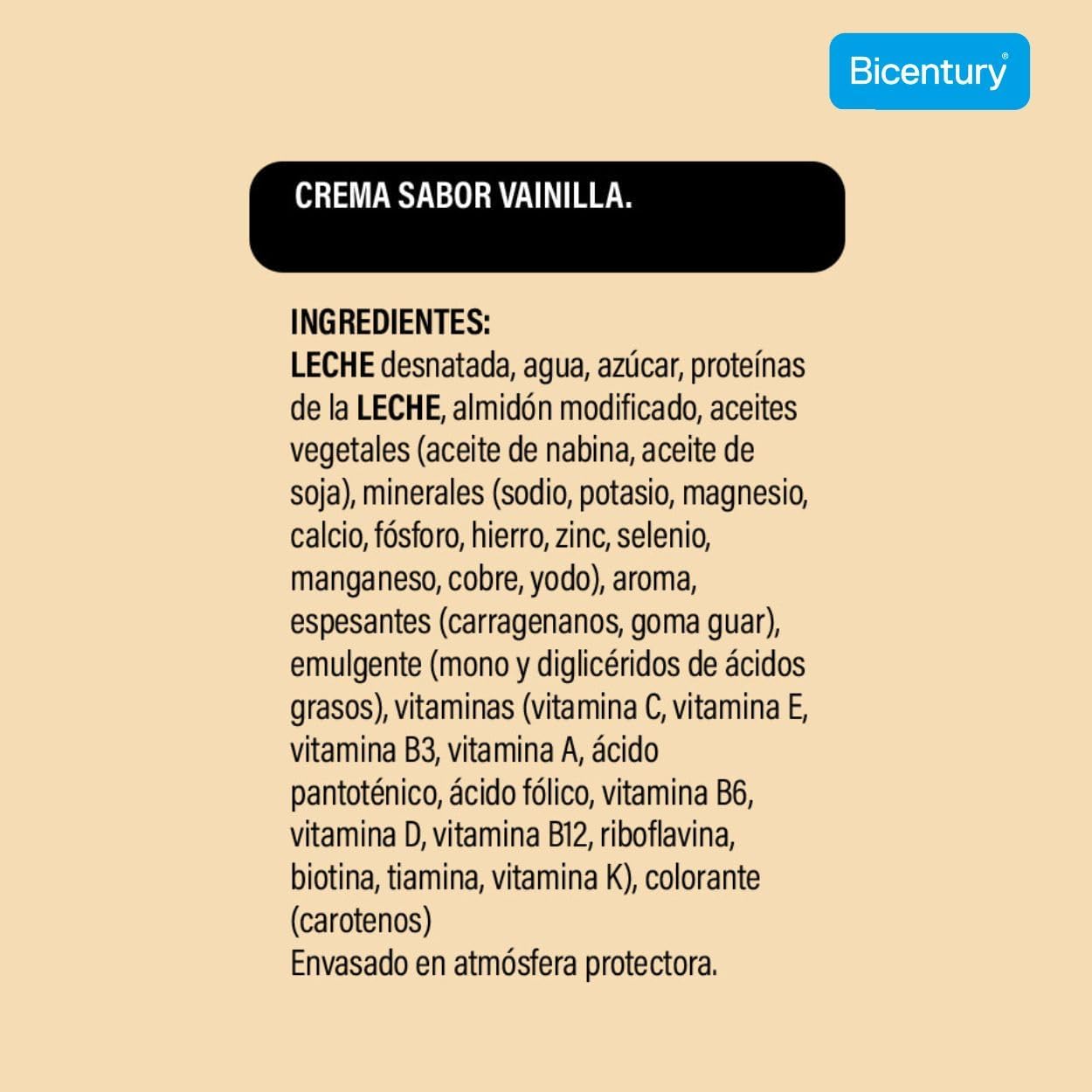 Bicentury®

CREMA SABOR VAINILLA.

INGREDIENTES:
LECHE desnatada, agua, azúcar, proteínas de la LECHE, almidón modificado, aceites vegetales (aceite de nabina, aceite de soja), minerales (sodio, potasio, magnesio, calcio, fósforo, hierro, zinc, selenio, manganeso, cobre, yodo), aroma, espesantes (carragenanos, goma guar), emulgente (mono y diglicéridos de ácidos grasos), vitaminas (vitamina C, vitamina E, vitamina B3, vitamina A, ácido pantoténico, ácido fólico, vitamina B6, vitamina D, vitamina B12, riboflavina, biotina, tiamina, vitamina K), colorante (carotenos)
Envasado en atmósfera protectora.